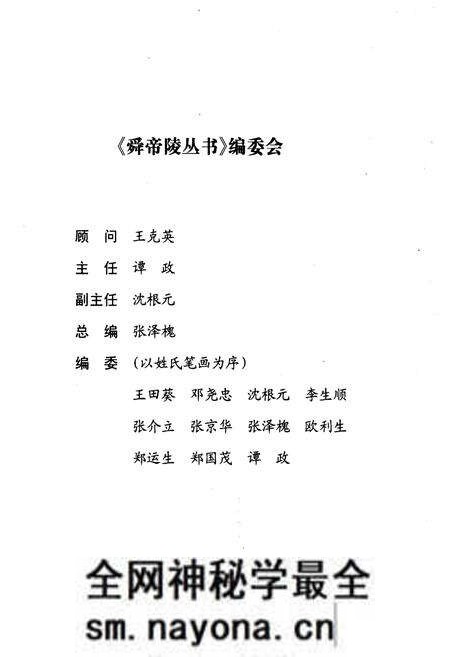 《舜帝陵丛书》编委会

顾　问　王克英

主　任　谭　政

副主任　沈根元

总　编　张泽槐

编　委　（以姓氏笔画为序）

王田葵　邓尧忠　沈根元　李生顺

张介立　张京华　张泽槐　欧利生

郑运生　郑国茂　谭　政

全网神秘学最全
sm.nayona.cn